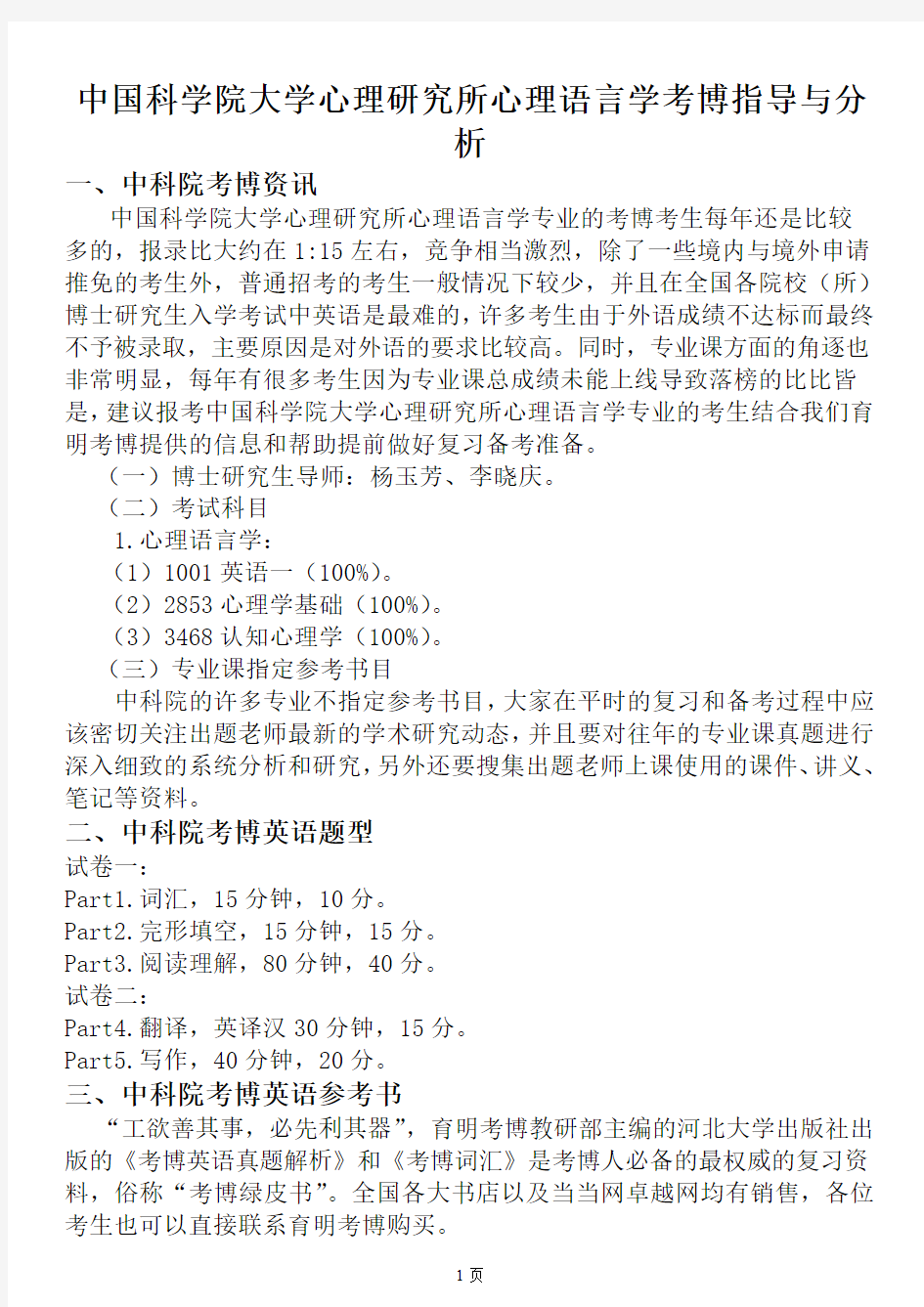 中国科学院大学心理研究所心理语言学考博指导与分析

一、中科院考博资讯

中国科学院大学心理研究所心理语言学专业的考博考生每年还是比较多的，报录比大约在 1:15 左右，竞争相当激烈，除了一些境内与境外申请推免的考生外，普通招考的考生一般情况下较少，并且在全国各院校（所）博士研究生入学考试中英语是最难的，许多考生由于外语成绩不达标而最终不予被录取，主要原因是对外语的要求比较高。同时，专业课方面的角逐也非常明显，每年有很多考生因为专业课总成绩未能上线导致落榜的比比皆是，建议报考中国科学院大学心理研究所心理语言学专业的考生结合我们育明考博提供的信息和帮助提前做好复习备考准备。

（一）博士研究生导师：杨玉芳、李晓庆。

（二）考试科目

1.心理语言学：

（1）1001 英语一（100%）。

（2）2853 心理学基础（100%）。

（3）3468 认知心理学（100%）。

（三）专业课指定参考书目

中科院的许多专业不指定参考书目，大家在平时的复习和备考过程中应该密切关注出题老师最新的学术研究动态，并且要对往年的专业课真题进行深入细致的系统分析和研究，另外还要搜集出题老师上课使用的课件、讲义、笔记等资料。

二、中科院考博英语题型

试卷一：

Part1.词汇，15 分钟，10 分。

Part2.完形填空，15 分钟，15 分。

Part3.阅读理解，80 分钟，40 分。

试卷二：

Part4.翻译，英译汉 30 分钟，15 分。

Part5.写作，40 分钟，20 分。

三、中科院考博英语参考书

“工欲善其事，必先利其器”，育明考博教研部主编的河北大学出版社出版的《考博英语真题解析》和《考博词汇》是考博人必备的最权威的复习资料，俗称“考博绿皮书”。全国各大书店以及当当网卓越网均有销售，各位考生也可以直接联系育明考博购买。

1 页